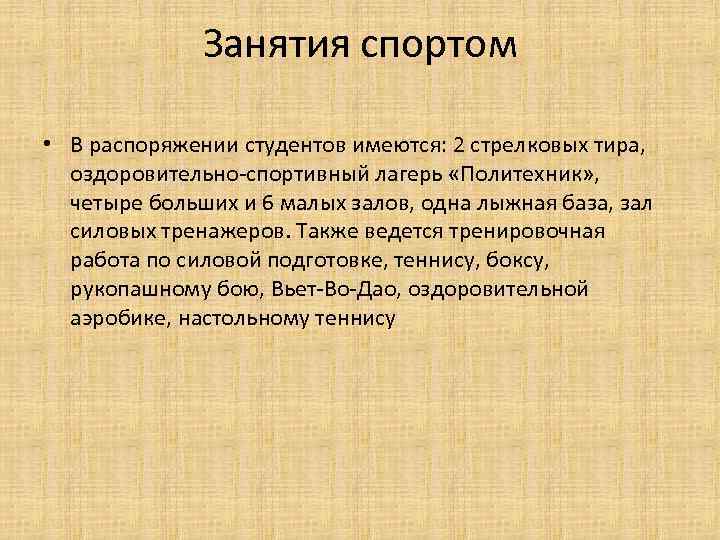 Занятия спортом

• В распоряжении студентов имеются: 2 стрелковых тира, оздоровительно-спортивный лагерь «Политехник», четыре больших и 6 малых залов, одна лыжная база, зал силовых тренажеров. Также ведется тренировочная работа по силовой подготовке, теннису, боксу, рукопашному бою, Вьет-Во-Дао, оздоровительной аэробике, настольному теннису